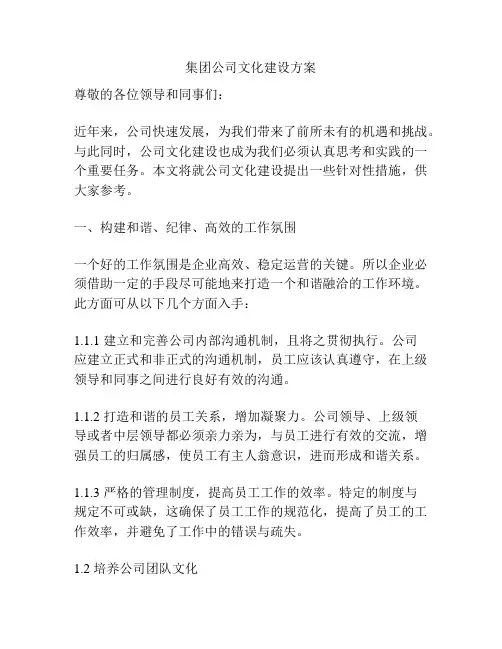 集团公司文化建设方案

尊敬的各位领导和同事们：

近年来，公司快速发展，为我们带来了前所未有的机遇和挑战。与此同时，公司文化建设也成为我们必须认真思考和实践的一个重要任务。本文将就公司文化建设提出一些针对性措施，供大家参考。

一、构建和谐、纪律、高效的工作氛围

一个好的工作氛围是企业高效、稳定运营的关键。所以企业必须借助一定的手段尽可能地来打造一个和谐融洽的工作环境。此方面可从以下几个方面入手：

1.1.1 建立和完善公司内部沟通机制，且将之贯彻执行。公司应建立正式和非正式的沟通机制，员工应该认真遵守，在上级领导和同事之间进行良好有效的沟通。

1.1.2 打造和谐的员工关系，增加凝聚力。公司领导、上级领导或者中层领导都必须亲力亲为，与员工进行有效的交流，增强员工的归属感，使员工有主人翁意识，进而形成和谐关系。

1.1.3 严格的管理制度，提高员工工作的效率。特定的制度与规定不可或缺，这确保了员工工作的规范化，提高了员工的工作效率，并避免了工作中的错误与疏失。

1.2 培养公司团队文化